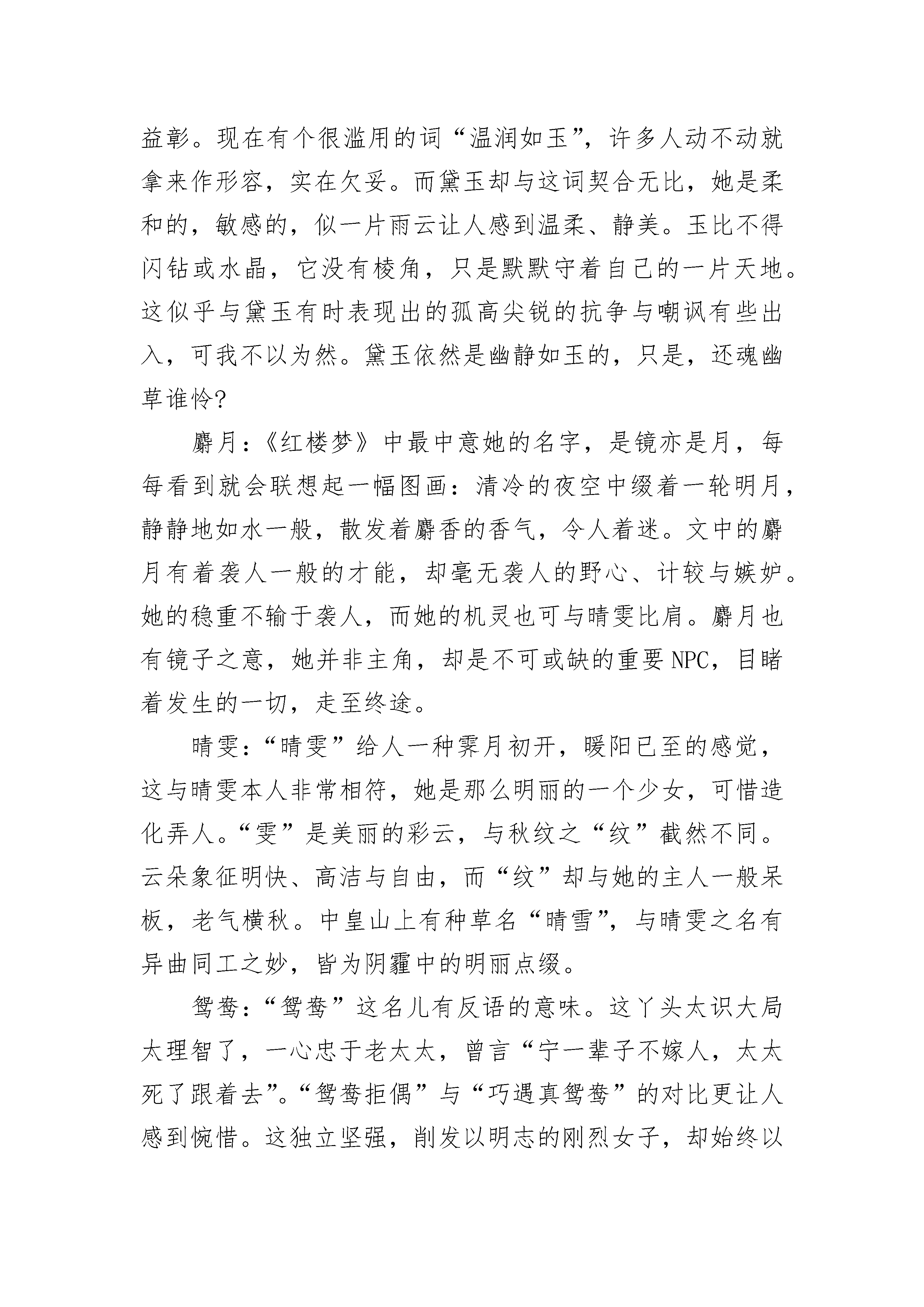 益彰。现在有个很滥用的词“温润如玉”，许多人动不动就拿来作形容，实在欠妥。而黛玉却与这词契合无比，她是柔和的，敏感的，似一片雨云让人感到温柔、静美。玉比不得闪钻或水晶，它没有棱角，只是默默守着自己的一片天地。这似乎与黛玉有时表现出的孤高尖锐的抗争与嘲讽有些出入，可我不以为然。黛玉依然是幽静如玉的，只是，还魂幽草谁怜?

麝月：《红楼梦》中最中意她的名字，是镜亦是月，每每看到就会联想起一幅图画：清冷的夜空中缀着一轮明月，静静地如水一般，散发着麝香的香气，令人着迷。文中的麝月有着袭人一般的才能，却毫无袭人的野心、计较与嫉妒。她的稳重不输于袭人，而她的机灵也可与晴雯比肩。麝月也有镜子之意，她并非主角，却是不可或缺的重要NPC，目睹着发生的一切，走至终途。

晴雯：“晴雯”给人一种霁月初开，暖阳已至的感觉，这与晴雯本人非常相符，她是那么明丽的一个少女，可惜造化弄人。“雯”是美丽的彩云，与秋纹之“纹”截然不同。云朵象征明快、高洁与自由，而“纹”却与她的主人一般呆板，老气横秋。中皇山上有种草名“晴雪”，与晴雯之名有异曲同工之妙，皆为阴霾中的明丽点缀。

鸳鸯：“鸳鸯”这名儿有反语的意味。这丫头太识大局太理智了，一心忠于老太太，曾言“宁一辈子不嫁人，太太死了跟着去”。“鸳鸯拒偶”与“巧遇真鸳鸯”的对比更让人感到惋惜。这独立坚强，削发以明志的刚烈女子，却始终以